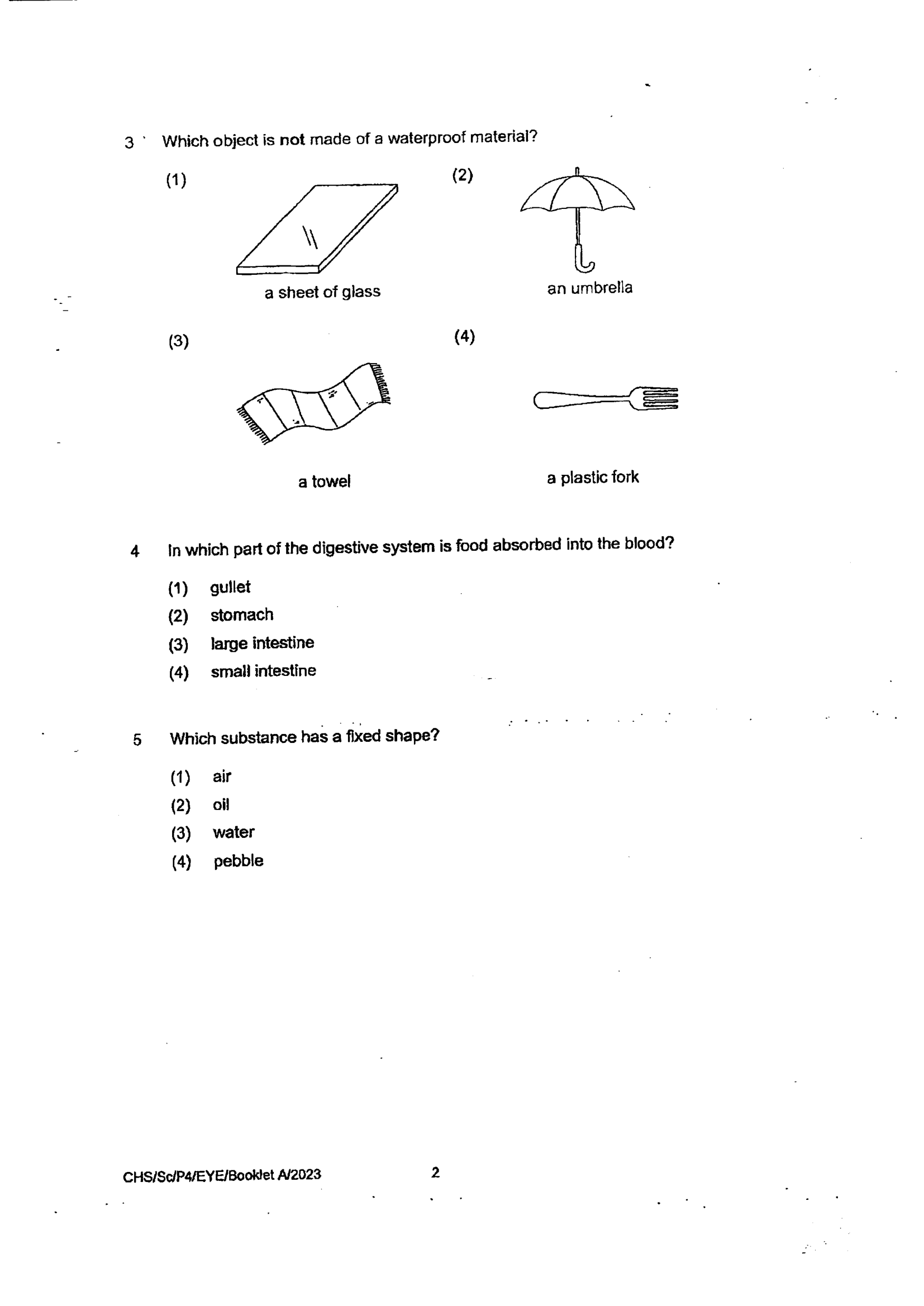 3 Which object is not made of a waterproof material?

(1)

a sheet of glass

(2)

an umbrella

(3)

a towel

(4)

a plastic fork

4 In which part of the digestive system is food absorbed into the blood?

(1) gullet
(2) stomach
(3) large intestine
(4) small intestine

5 Which substance has a fixed shape?

(1) air
(2) oil
(3) water
(4) pebble

CHS/Sc/P4/EYE/Booklet A/2023

2